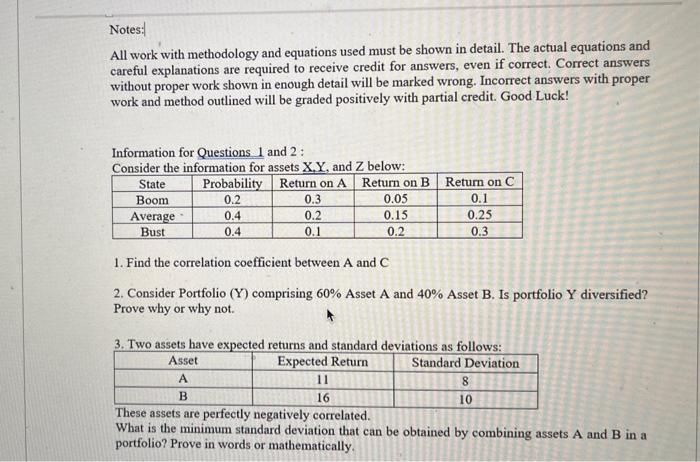 Notes:

All work with methodology and equations used must be shown in detail. The actual equations and careful explanations are required to receive credit for answers, even if correct. Correct answers without proper work shown in enough detail will be marked wrong. Incorrect answers with proper work and method outlined will be graded positively with partial credit. Good Luck!

Information for Questions 1 and 2 :
Consider the information for assets X,Y, and Z below:

| State | Probability | Return on A | Return on B | Return on C |
|---|---|---|---|---|
| Boom | 0.2 | 0.3 | 0.05 | 0.1 |
| Average | 0.4 | 0.2 | 0.15 | 0.25 |
| Bust | 0.4 | 0.1 | 0.2 | 0.3 |

1. Find the correlation coefficient between A and C

2. Consider Portfolio (Y) comprising 60% Asset A and 40% Asset B. Is portfolio Y diversified? Prove why or why not.

3. Two assets have expected returns and standard deviations as follows:

| Asset | Expected Return | Standard Deviation |
|---|---|---|
| A | 11 | 8 |
| B | 16 | 10 |

These assets are perfectly negatively correlated.
What is the minimum standard deviation that can be obtained by combining assets A and B in a portfolio? Prove in words or mathematically.